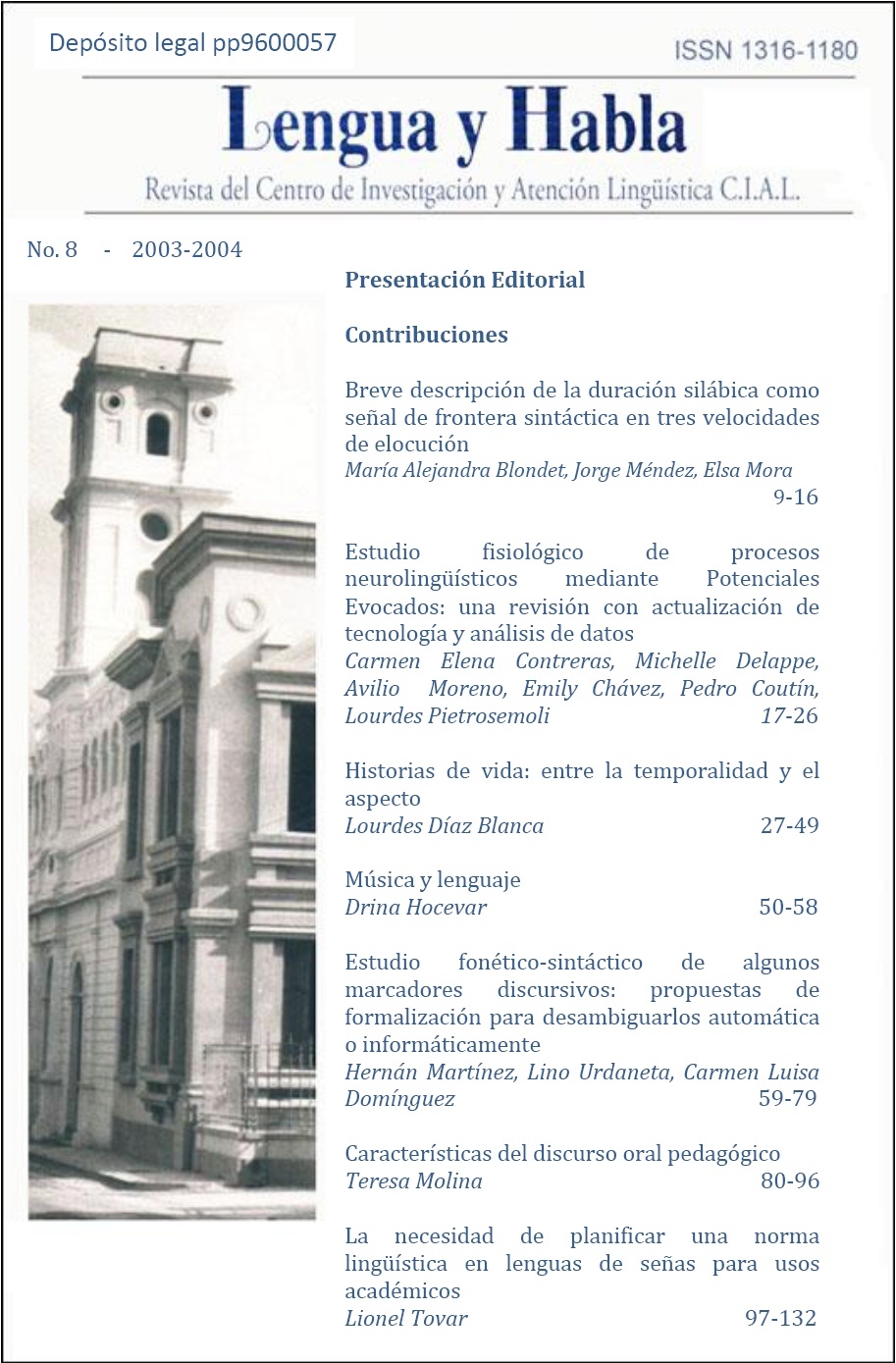 Depósito legal pp9600057

ISSN 1316-1180

Lengua y Habla

Revista del Centro de Investigación y Atención Lingüística C.I.A.L.

No. 8 - 2003-2004

Presentación Editorial

Contribuciones

Breve descripción de la duración silábica como señal de frontera sintáctica en tres velocidades de elocución
María Alejandra Blondet, Jorge Méndez, Elsa Mora
9-16

Estudio fisiológico de procesos neurolingüísticos mediante Potenciales Evocados: una revisión con actualización de tecnología y análisis de datos
Carmen Elena Contreras, Michelle Delappe, Avilio Moreno, Emily Chávez, Pedro Coutín, Lourdes Pietrosemoli 17-26

Historias de vida: entre la temporalidad y el aspecto
Lourdes Díaz Blanca 27-49

Música y lenguaje
Drina Hocevar 50-58

Estudio fonético-sintáctico de algunos marcadores discursivos: propuestas de formalización para desambiguarlos automática o informáticamente
Hernán Martínez, Lino Urdaneta, Carmen Luisa Domínguez 59-79

Características del discurso oral pedagógico
Teresa Molina 80-96

La necesidad de planificar una norma lingüística en lenguas de señas para usos académicos
Lionel Tovar 97-132